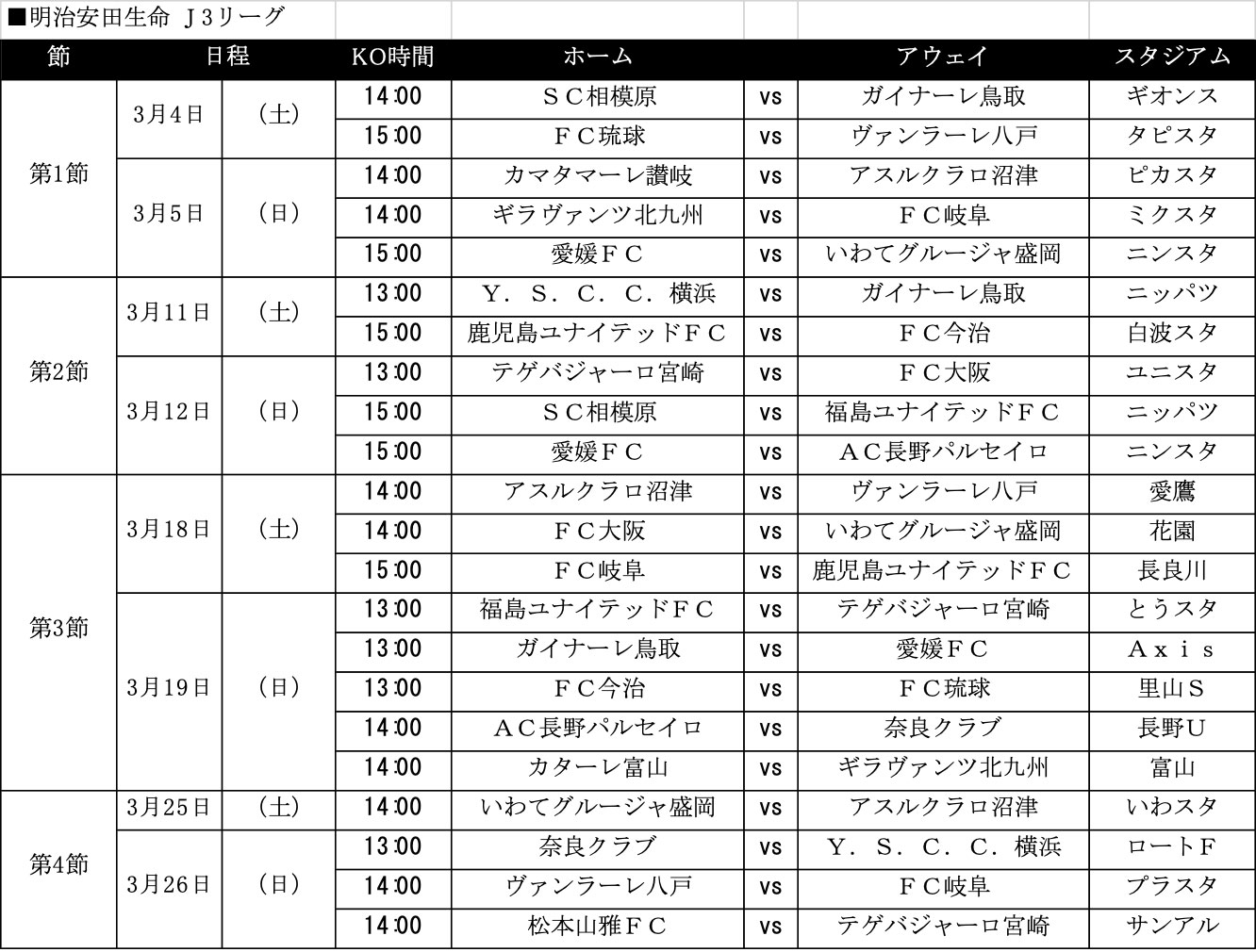 ■明治安田生命 J3リーグ

| 節 | 日程 | | KO時間 | ホーム | | アウェイ | スタジアム |
|---|---|---|---|---|---|---|---|
| 第1節 | 3月4日 | (土) | 14:00 | SC相模原 | vs | ガイナーレ鳥取 | ギオンス |
| | | | 15:00 | FC琉球 | vs | ヴァンラーレ八戸 | タピスタ |
| | 3月5日 | (日) | 14:00 | カマタマーレ讃岐 | vs | アスルクラロ沼津 | ピカスタ |
| | | | 14:00 | ギラヴァンツ北九州 | vs | FC岐阜 | ミクスタ |
| | | | 15:00 | 愛媛FC | vs | いわてグルージャ盛岡 | ニンスタ |
| 第2節 | 3月11日 | (土) | 13:00 | Y.S.C.C.横浜 | vs | ガイナーレ鳥取 | ニッパツ |
| | | | 15:00 | 鹿児島ユナイテッドFC | vs | FC今治 | 白波スタ |
| | 3月12日 | (日) | 13:00 | テゲバジャーロ宮崎 | vs | FC大阪 | ユニスタ |
| | | | 15:00 | SC相模原 | vs | 福島ユナイテッドFC | ニッパツ |
| | | | 15:00 | 愛媛FC | vs | AC長野パルセイロ | ニンスタ |
| 第3節 | 3月18日 | (土) | 14:00 | アスルクラロ沼津 | vs | ヴァンラーレ八戸 | 愛鷹 |
| | | | 14:00 | FC大阪 | vs | いわてグルージャ盛岡 | 花園 |
| | | | 15:00 | FC岐阜 | vs | 鹿児島ユナイテッドFC | 長良川 |
| | 3月19日 | (日) | 13:00 | 福島ユナイテッドFC | vs | テゲバジャーロ宮崎 | とうスタ |
| | | | 13:00 | ガイナーレ鳥取 | vs | 愛媛FC | Axis |
| | | | 13:00 | FC今治 | vs | FC琉球 | 里山S |
| | | | 14:00 | AC長野パルセイロ | vs | 奈良クラブ | 長野U |
| | | | 14:00 | カターレ富山 | vs | ギラヴァンツ北九州 | 富山 |
| 第4節 | 3月25日 | (土) | 14:00 | いわてグルージャ盛岡 | vs | アスルクラロ沼津 | いわスタ |
| | 3月26日 | (日) | 13:00 | 奈良クラブ | vs | Y.S.C.C.横浜 | ロートF |
| | | | 14:00 | ヴァンラーレ八戸 | vs | FC岐阜 | プラスタ |
| | | | 14:00 | 松本山雅FC | vs | テゲバジャーロ宮崎 | サンアル |